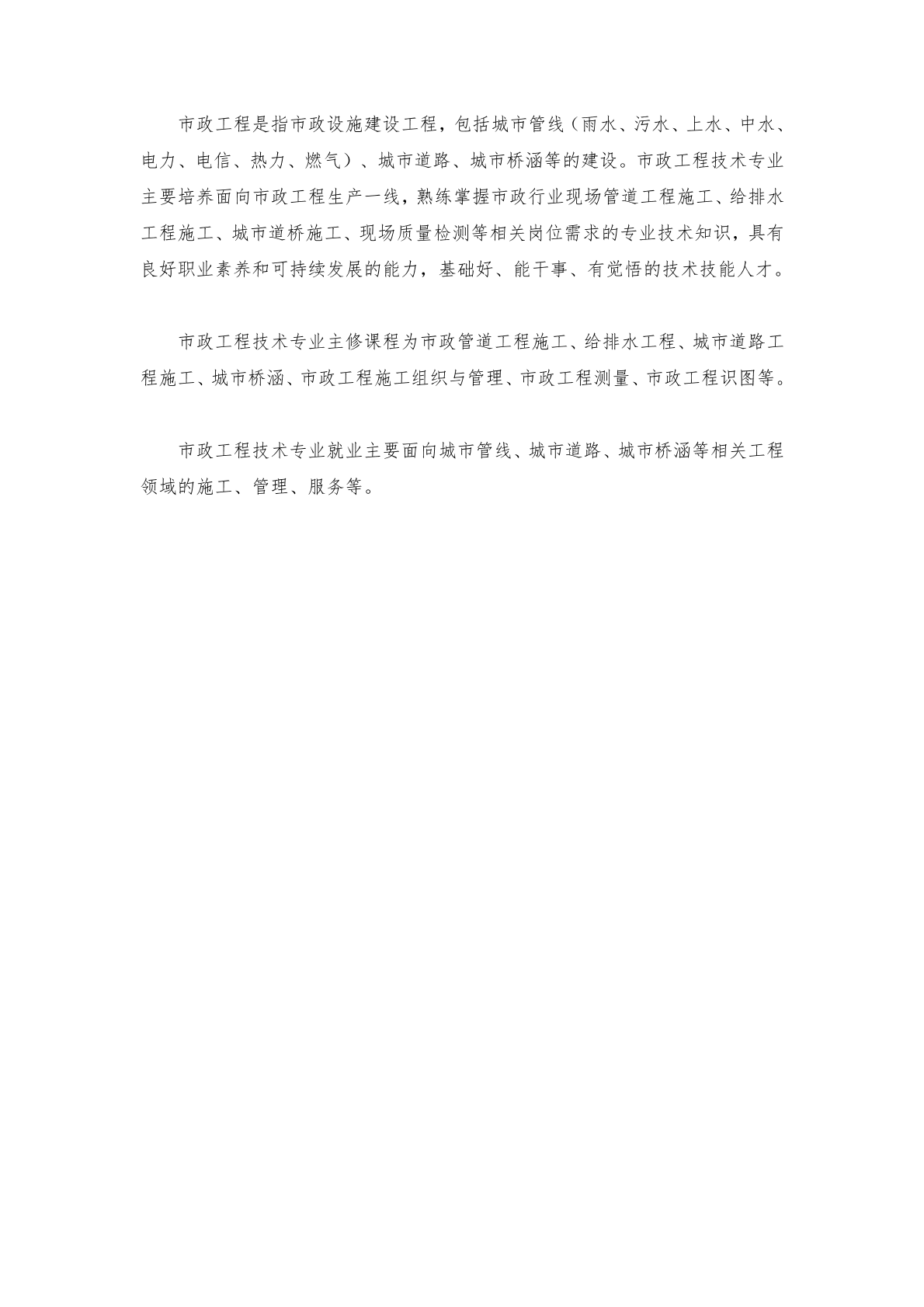 市政工程是指市政设施建设工程，包括城市管线（雨水、污水、上水、中水、电力、电信、热力、燃气）、城市道路、城市桥涵等的建设。市政工程技术专业主要培养面向市政工程生产一线，熟练掌握市政行业现场管道工程施工、给排水工程施工、城市道桥施工、现场质量检测等相关岗位需求的专业技术知识，具有良好职业素养和可持续发展的能力，基础好、能干事、有觉悟的技术技能人才。

市政工程技术专业主修课程为市政管道工程施工、给排水工程、城市道路工程施工、城市桥涵、市政工程施工组织与管理、市政工程测量、市政工程识图等。

市政工程技术专业就业主要面向城市管线、城市道路、城市桥涵等相关工程领域的施工、管理、服务等。